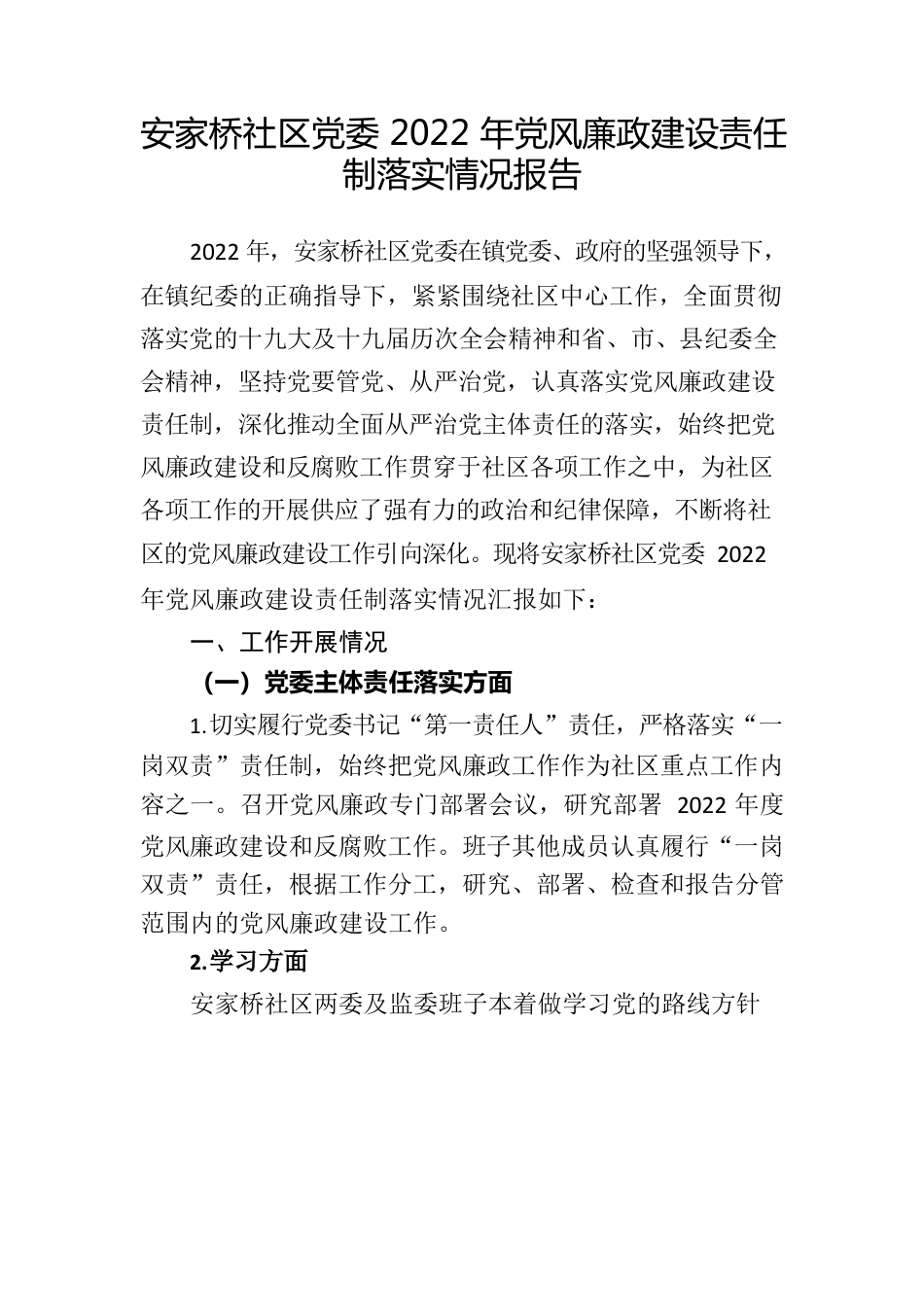 安家桥社区党委 2022 年党风廉政建设责任制落实情况报告

2022 年，安家桥社区党委在镇党委、政府的坚强领导下，在镇纪委的正确指导下，紧紧围绕社区中心工作，全面贯彻落实党的十九大及十九届历次全会精神和省、市、县纪委全会精神，坚持党要管党、从严治党，认真落实党风廉政建设责任制，深化推动全面从严治党主体责任的落实，始终把党风廉政建设和反腐败工作贯穿于社区各项工作之中，为社区各项工作的开展供应了强有力的政治和纪律保障，不断将社区的党风廉政建设工作引向深化。现将安家桥社区党委 2022 年党风廉政建设责任制落实情况汇报如下：

一、工作开展情况

（一）党委主体责任落实方面

1.切实履行党委书记“第一责任人”责任，严格落实“一岗双责”责任制，始终把党风廉政工作作为社区重点工作内容之一。召开党风廉政专门部署会议，研究部署 2022 年度党风廉政建设和反腐败工作。班子其他成员认真履行“一岗双责”责任，根据工作分工，研究、部署、检查和报告分管范围内的党风廉政建设工作。

2.学习方面

安家桥社区两委及监委班子本着做学习党的路线方针